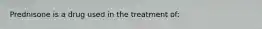 Prednisone is a drug used in the treatment of: